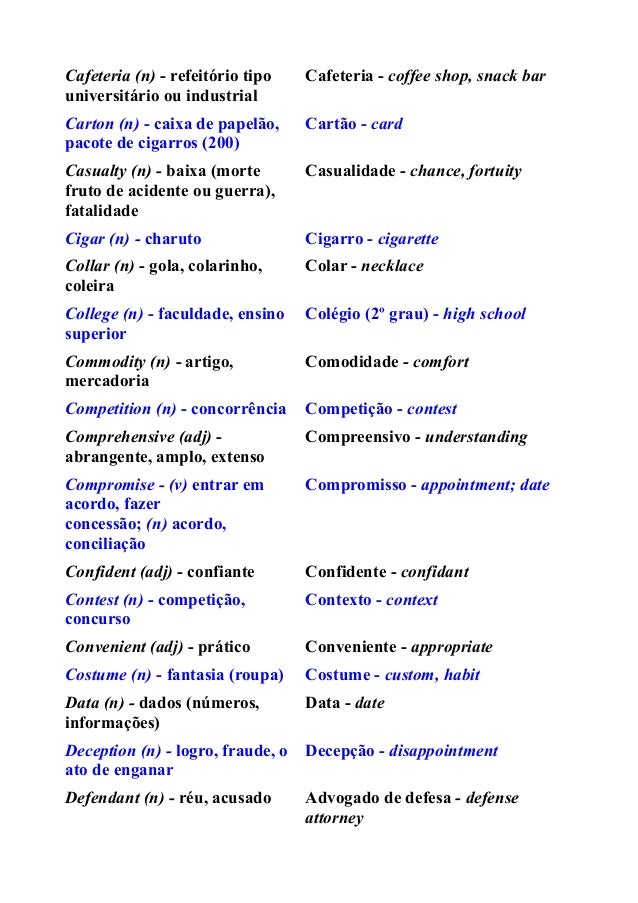 | | |
|---|---|
| Cafeteria (n) - refeitório tipo universitário ou industrial | Cafeteria - coffee shop, snack bar |
| Carton (n) - caixa de papelão, pacote de cigarros (200) | Cartão - card |
| Casualty (n) - baixa (morte fruto de acidente ou guerra), fatalidade | Casualidade - chance, fortuity |
| Cigar (n) - charuto | Cigarro - cigarette |
| Collar (n) - gola, colarinho, coleira | Colar - necklace |
| College (n) - faculdade, ensino superior | Colégio (2º grau) - high school |
| Commodity (n) - artigo, mercadoria | Comodidade - comfort |
| Competition (n) - concorrência | Competição - contest |
| Comprehensive (adj) - abrangente, amplo, extenso | Compreensivo - understanding |
| Compromise - (v) entrar em acordo, fazer concessão; (n) acordo, conciliação | Compromisso - appointment; date |
| Confident (adj) - confiante | Confidente - confidant |
| Contest (n) - competição, concurso | Contexto - context |
| Convenient (adj) - prático | Conveniente - appropriate |
| Costume (n) - fantasia (roupa) | Costume - custom, habit |
| Data (n) - dados (números, informações) | Data - date |
| Deception (n) - logro, fraude, o ato de enganar | Decepção - disappointment |
| Defendant (n) - réu, acusado | Advogado de defesa - defense attorney |